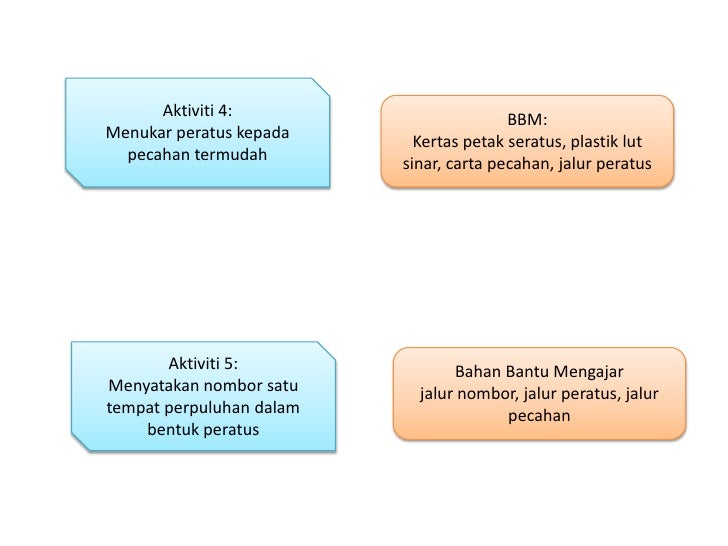 Aktiviti 4:
Menukar peratus kepada pecahan termudah

BBM:
Kertas petak seratus, plastik lut sinar, carta pecahan, jalur peratus

Aktiviti 5:
Menyatakan nombor satu tempat perpuluhan dalam bentuk peratus

Bahan Bantu Mengajar
jalur nombor, jalur peratus, jalur pecahan